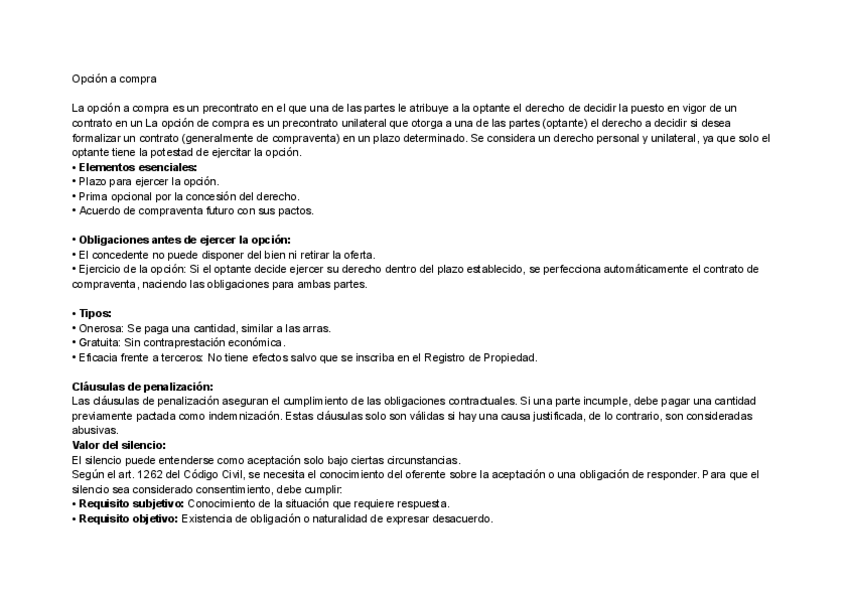 Opción a compra

La opción a compra es un precontrato en el que una de las partes le atribuye a la optante el derecho de decidir la puesto en vigor de un contrato en un La opción de compra es un precontrato unilateral que otorga a una de las partes (optante) el derecho a decidir si desea formalizar un contrato (generalmente de compraventa) en un plazo determinado. Se considera un derecho personal y unilateral, ya que solo el optante tiene la potestad de ejercitar la opción.
• Elementos esenciales:
• Plazo para ejercer la opción.
• Prima opcional por la concesión del derecho.
• Acuerdo de compraventa futuro con sus pactos.

• Obligaciones antes de ejercer la opción:
• El concedente no puede disponer del bien ni retirar la oferta.
• Ejercicio de la opción: Si el optante decide ejercer su derecho dentro del plazo establecido, se perfecciona automáticamente el contrato de compraventa, naciendo las obligaciones para ambas partes.

• Tipos:
• Onerosa: Se paga una cantidad, similar a las arras.
• Gratuita: Sin contraprestación económica.
• Eficacia frente a terceros: No tiene efectos salvo que se inscriba en el Registro de Propiedad.

Cláusulas de penalización:
Las cláusulas de penalización aseguran el cumplimiento de las obligaciones contractuales. Si una parte incumple, debe pagar una cantidad previamente pactada como indemnización. Estas cláusulas solo son válidas si hay una causa justificada, de lo contrario, son consideradas abusivas.
Valor del silencio:
El silencio puede entenderse como aceptación solo bajo ciertas circunstancias.
Según el art. 1262 del Código Civil, se necesita el conocimiento del oferente sobre la aceptación o una obligación de responder. Para que el silencio sea considerado consentimiento, debe cumplir:
• Requisito subjetivo: Conocimiento de la situación que requiere respuesta.
• Requisito objetivo: Existencia de obligación o naturalidad de expresar desacuerdo.